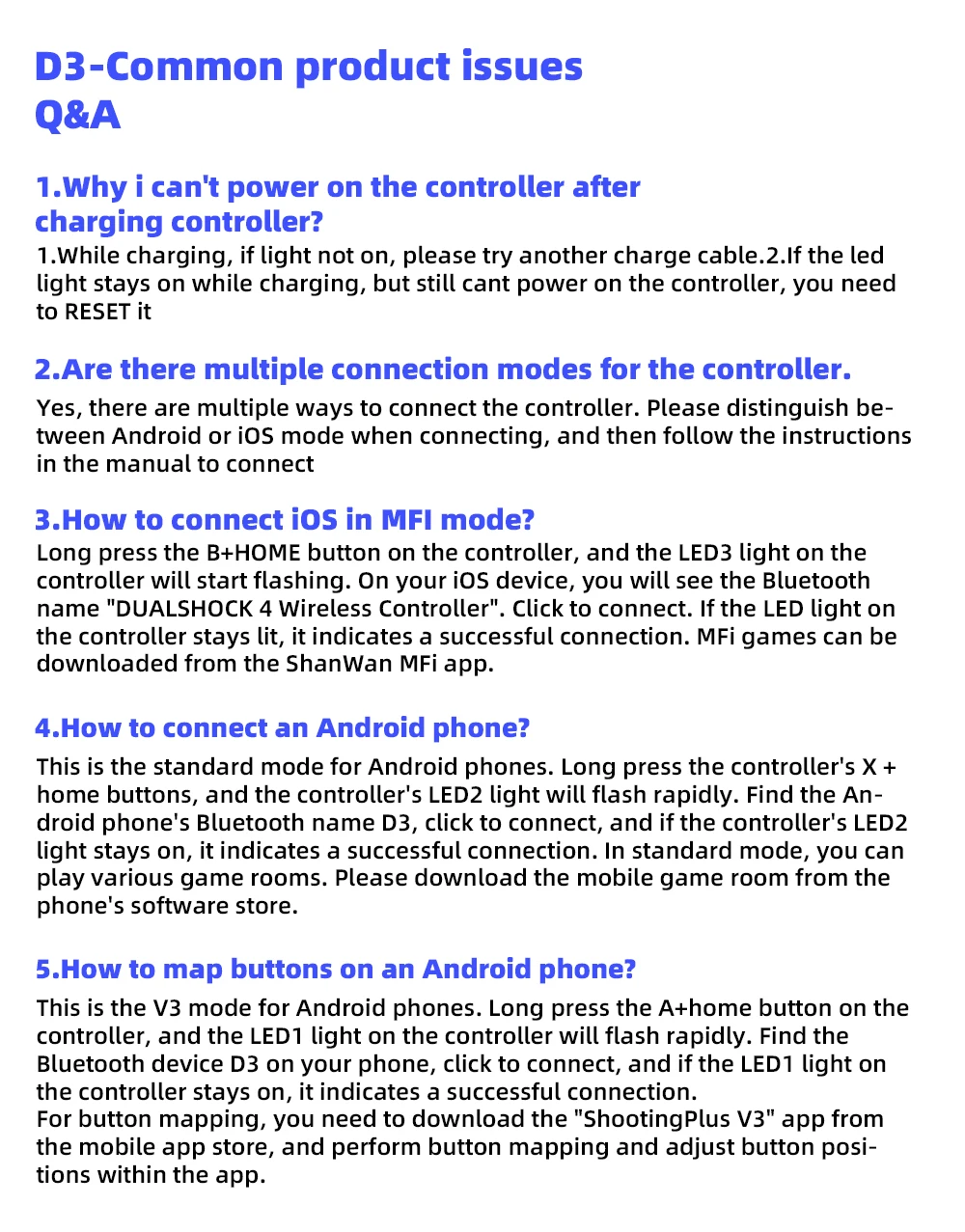 D3-Common product issues
Q&A

1.Why i can't power on the controller after charging controller?
1.While charging, if light not on, please try another charge cable.2.If the led light stays on while charging, but still cant power on the controller, you need to RESET it

2.Are there multiple connection modes for the controller.
Yes, there are multiple ways to connect the controller. Please distinguish between Android or iOS mode when connecting, and then follow the instructions in the manual to connect

3.How to connect iOS in MFI mode?
Long press the B+HOME button on the controller, and the LED3 light on the controller will start flashing. On your iOS device, you will see the Bluetooth name "DUALSHOCK 4 Wireless Controller". Click to connect. If the LED light on the controller stays lit, it indicates a successful connection. MFi games can be downloaded from the ShanWan MFi app.

4.How to connect an Android phone?
This is the standard mode for Android phones. Long press the controller's X + home buttons, and the controller's LED2 light will flash rapidly. Find the Android phone's Bluetooth name D3, click to connect, and if the controller's LED2 light stays on, it indicates a successful connection. In standard mode, you can play various game rooms. Please download the mobile game room from the phone's software store.

5.How to map buttons on an Android phone?
This is the V3 mode for Android phones. Long press the A+home button on the controller, and the LED1 light on the controller will flash rapidly. Find the Bluetooth device D3 on your phone, click to connect, and if the LED1 light on the controller stays on, it indicates a successful connection.
For button mapping, you need to download the "ShootingPlus V3" app from the mobile app store, and perform button mapping and adjust button positions within the app.